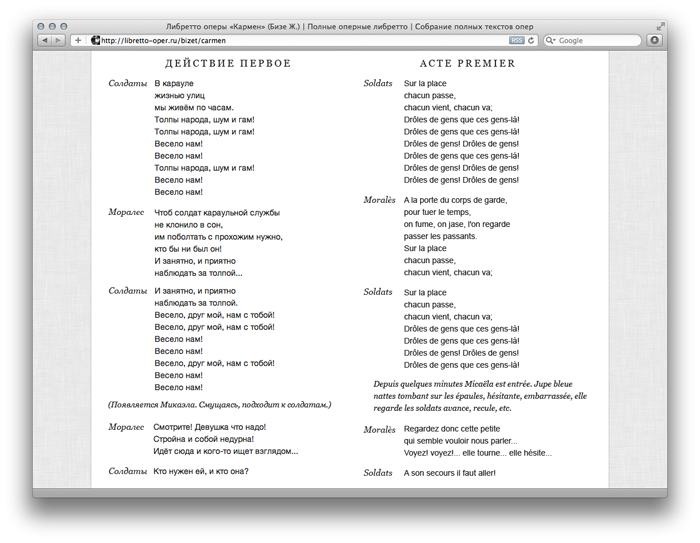 Либретто оперы «Кармен» (Бизе Ж.) | Полные оперные либретто | Собрание полных текстов опер

http://libretto-oper.ru/bizet/carmen

RSS

Google

ДЕЙСТВИЕ ПЕРВОЕ

Солдаты В карауле
жизнью улиц
мы живём по часам.
Толпы народа, шум и гам!
Толпы народа, шум и гам!
Весело нам!
Весело нам!
Толпы народа, шум и гам!
Весело нам!
Весело нам!

Моралес Чтоб солдат караульной службы
не клонило в сон,
им поболтать с прохожим нужно,
кто бы ни был он!
И занятно, и приятно
наблюдать за толпой...

Солдаты И занятно, и приятно
наблюдать за толпой.
Весело, друг мой, нам с тобой!
Весело, друг мой, нам с тобой!
Весело нам!
Весело нам!
Весело, друг мой, нам с тобой!
Весело нам!
Весело нам!

(Появляется Микаэла. Смущаясь, подходит к солдатам.)

Моралес Смотрите! Девушка что надо!
Стройна и собой недурна!
Идёт сюда и кого-то ищет взглядом...

Солдаты Кто нужен ей, и кто она?

ACTE PREMIER

Soldats Sur la place
chacun passe,
chacun vient, chacun va;
Drôles de gens que ces gens-là!
Drôles de gens que ces gens-là!
Drôles de gens! Drôles de gens!
Drôles de gens que ces gens-là!
Drôles de gens! Drôles de gens!
Drôles de gens! Drôles de gens!

Moralès A la porte du corps de garde,
pour tuer le temps,
on fume, on jase, l'on regarde
passer les passants.
Sur la place
chacun passe,
chacun vient, chacun va;

Soldats Sur la place
chacun passe,
chacun vient, chacun va;
Drôles de gens que ces gens-là!
Drôles de gens que ces gens-là!
Drôles de gens! Drôles de gens!
Drôles de gens que ces gens-là!

Depuis quelques minutes Micaëla est entrée. Jupe bleue nattes tombant sur les épaules, hésitante, embarrassée, elle regarde les soldats avance, recule, etc.

Moralès Regardez donc cette petite
qui semble vouloir nous parler...
Voyez! voyez!... elle tourne... elle hésite...

Soldats A son secours il faut aller!